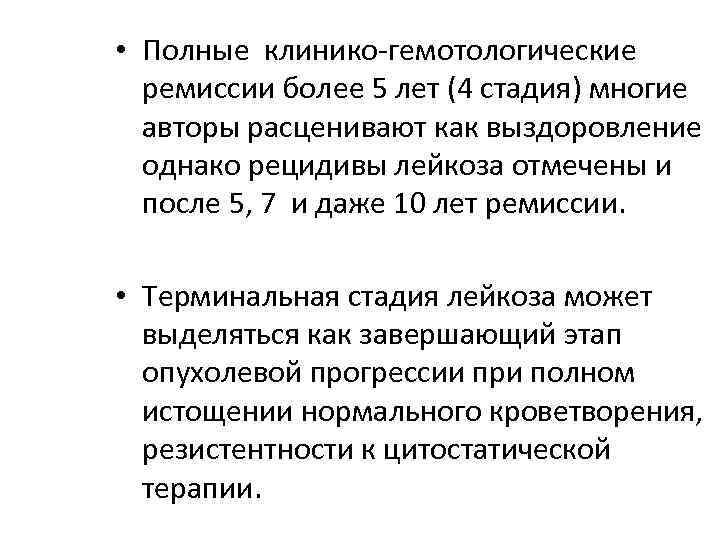 • Полные клинико-гемотологические ремиссии более 5 лет (4 стадия) многие авторы расценивают как выздоровление однако рецидивы лейкоза отмечены и после 5, 7 и даже 10 лет ремиссии.

• Терминальная стадия лейкоза может выделяться как завершающий этап опухолевой прогрессии при полном истощении нормального кроветворения, резистентности к цитостатической терапии.